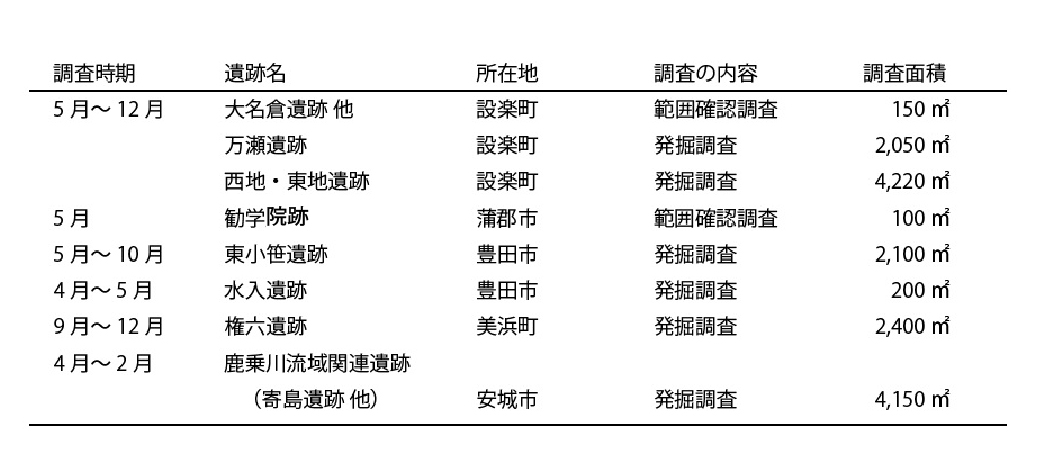 | 調査時期 | 遺跡名 | 所在地 | 調査の内容 | 調査面積 |
|---|---|---|---|---|
| 5月～12月 | 大名倉遺跡 他 | 設楽町 | 範囲確認調査 | 150㎡ |
| | 万瀬遺跡 | 設楽町 | 発掘調査 | 2,050㎡ |
| | 西地・東地遺跡 | 設楽町 | 発掘調査 | 4,220㎡ |
| 5月 | 勧学院跡 | 蒲郡市 | 範囲確認調査 | 100㎡ |
| 5月～10月 | 東小笹遺跡 | 豊田市 | 発掘調査 | 2,100㎡ |
| 4月～5月 | 水入遺跡 | 豊田市 | 発掘調査 | 200㎡ |
| 9月～12月 | 権六遺跡 | 美浜町 | 発掘調査 | 2,400㎡ |
| 4月～2月 | 鹿乗川流域関連遺跡 | | | |
| | （寄島遺跡 他） | 安城市 | 発掘調査 | 4,150㎡ |